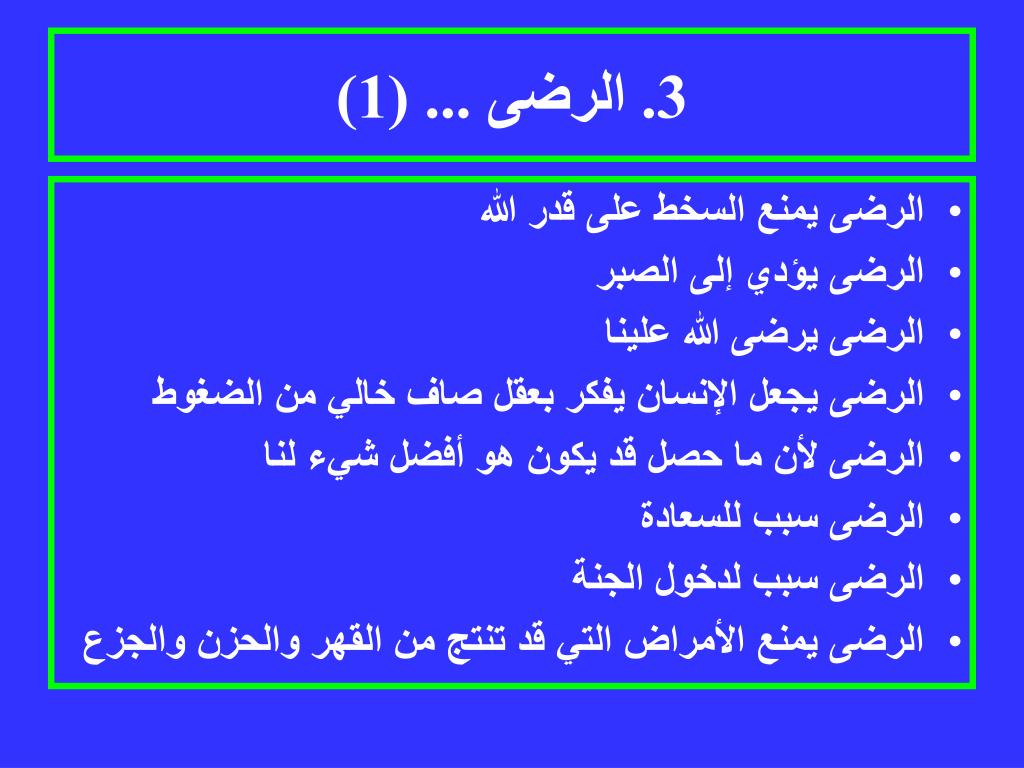 3. الرضى ... (1)

• الرضى يمنع السخط على قدر الله
• الرضى يؤدي إلى الصبر
• الرضى يرضى الله علينا
• الرضى يجعل الإنسان يفكر بعقل صاف خالي من الضغوط
• الرضى لأن ما حصل قد يكون هو أفضل شيء لنا
• الرضى سبب للسعادة
• الرضى سبب لدخول الجنة
• الرضى يمنع الأمراض التي قد تنتج من القهر والحزن والجزع